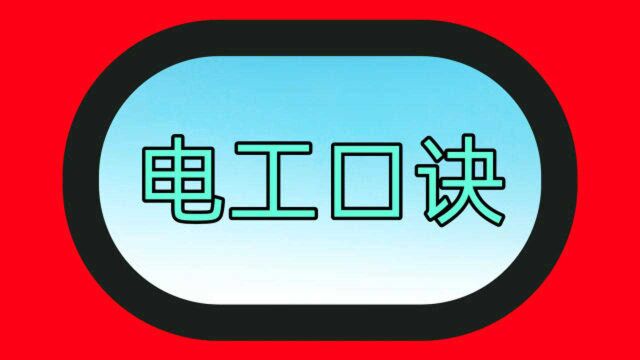 电工口诀